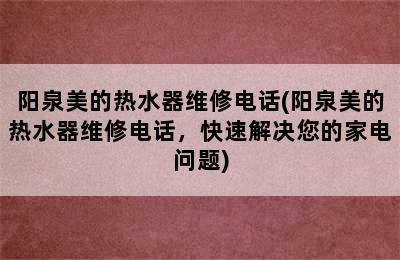 阳泉美的热水器维修电话(阳泉美的热水器维修电话，快速解决您的家电问题)